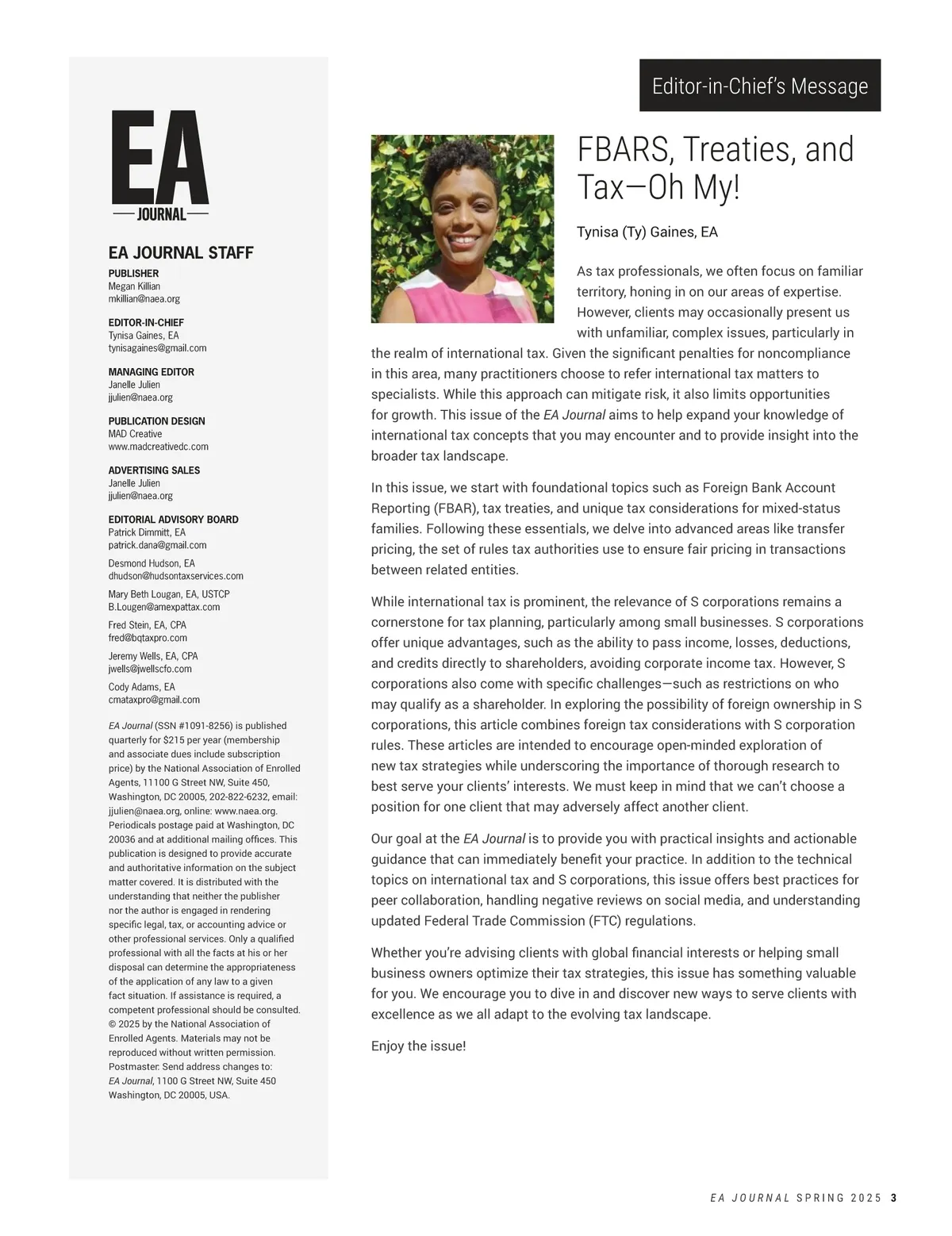 EA
JOURNAL

EA JOURNAL STAFF

PUBLISHER
Megan Killian
mkillian@naea.org

EDITOR-IN-CHIEF
Tynisa Gaines, EA
tynisagaines@gmail.com

MANAGING EDITOR
Janelle Julien
jjulien@naea.org

PUBLICATION DESIGN
MAD Creative
www.madcreativedc.com

ADVERTISING SALES
Janelle Julien
jjulien@naea.org

EDITORIAL ADVISORY BOARD
Patrick Dimmitt, EA
patrick.dana@gmail.com

Desmond Hudson, EA
dhudson@hudsontaxservices.com

Mary Beth Lougan, EA, USTCP
B.Lougen@amexpattax.com

Fred Stein, EA, CPA
fred@bqtaxpro.com

Jeremy Wells, EA, CPA
jwells@jwellscfo.com

Cody Adams, EA
cmataxpro@gmail.com

EA Journal (SSN #1091-8256) is published quarterly for $215 per year (membership and associate dues include subscription price) by the National Association of Enrolled Agents, 11100 G Street NW, Suite 450, Washington, DC 20005, 202-822-6232, email: jjulien@naea.org, online: www.naea.org. Periodicals postage paid at Washington, DC 20036 and at additional mailing offices. This publication is designed to provide accurate and authoritative information on the subject matter covered. It is distributed with the understanding that neither the publisher nor the author is engaged in rendering specific legal, tax, or accounting advice or other professional services. Only a qualified professional with all the facts at his or her disposal can determine the appropriateness of the application of any law to a given fact situation. If assistance is required, a competent professional should be consulted. © 2025 by the National Association of Enrolled Agents. Materials may not be reproduced without written permission. Postmaster: Send address changes to: EA Journal, 1100 G Street NW, Suite 450 Washington, DC 20005, USA.

Editor-in-Chief's Message

FBARS, Treaties, and Tax—Oh My!

Tynisa (Ty) Gaines, EA

As tax professionals, we often focus on familiar territory, honing in on our areas of expertise. However, clients may occasionally present us with unfamiliar, complex issues, particularly in the realm of international tax. Given the significant penalties for noncompliance in this area, many practitioners choose to refer international tax matters to specialists. While this approach can mitigate risk, it also limits opportunities for growth. This issue of the EA Journal aims to help expand your knowledge of international tax concepts that you may encounter and to provide insight into the broader tax landscape.

In this issue, we start with foundational topics such as Foreign Bank Account Reporting (FBAR), tax treaties, and unique tax considerations for mixed-status families. Following these essentials, we delve into advanced areas like transfer pricing, the set of rules tax authorities use to ensure fair pricing in transactions between related entities.

While international tax is prominent, the relevance of S corporations remains a cornerstone for tax planning, particularly among small businesses. S corporations offer unique advantages, such as the ability to pass income, losses, deductions, and credits directly to shareholders, avoiding corporate income tax. However, S corporations also come with specific challenges—such as restrictions on who may qualify as a shareholder. In exploring the possibility of foreign ownership in S corporations, this article combines foreign tax considerations with S corporation rules. These articles are intended to encourage open-minded exploration of new tax strategies while underscoring the importance of thorough research to best serve your clients' interests. We must keep in mind that we can't choose a position for one client that may adversely affect another client.

Our goal at the EA Journal is to provide you with practical insights and actionable guidance that can immediately benefit your practice. In addition to the technical topics on international tax and S corporations, this issue offers best practices for peer collaboration, handling negative reviews on social media, and understanding updated Federal Trade Commission (FTC) regulations.

Whether you're advising clients with global financial interests or helping small business owners optimize their tax strategies, this issue has something valuable for you. We encourage you to dive in and discover new ways to serve clients with excellence as we all adapt to the evolving tax landscape.

Enjoy the issue!

EA JOURNAL SPRING 2025 3